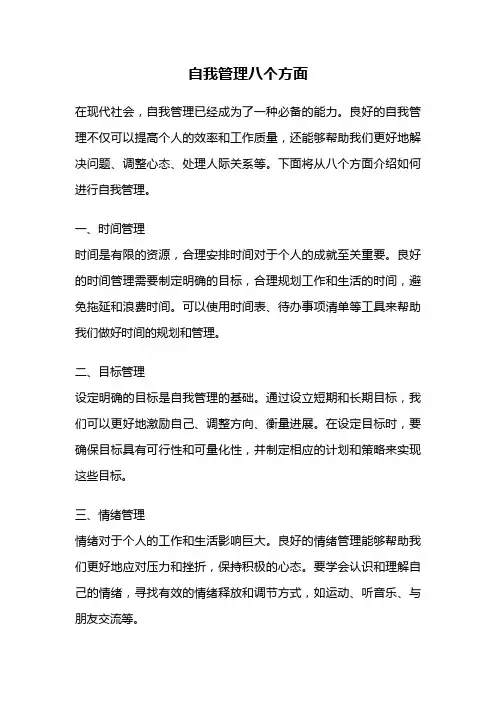 自我管理八个方面

在现代社会，自我管理已经成为了一种必备的能力。良好的自我管理不仅可以提高个人的效率和工作质量，还能够帮助我们更好地解决问题、调整心态、处理人际关系等。下面将从八个方面介绍如何进行自我管理。

一、时间管理
时间是有限的资源，合理安排时间对于个人的成就至关重要。良好的时间管理需要制定明确的目标，合理规划工作和生活的时间，避免拖延和浪费时间。可以使用时间表、待办事项清单等工具来帮助我们做好时间的规划和管理。

二、目标管理
设定明确的目标是自我管理的基础。通过设立短期和长期目标，我们可以更好地激励自己、调整方向、衡量进展。在设定目标时，要确保目标具有可行性和可量化性，并制定相应的计划和策略来实现这些目标。

三、情绪管理
情绪对于个人的工作和生活影响巨大。良好的情绪管理能够帮助我们更好地应对压力和挫折，保持积极的心态。要学会认识和理解自己的情绪，寻找有效的情绪释放和调节方式，如运动、听音乐、与朋友交流等。